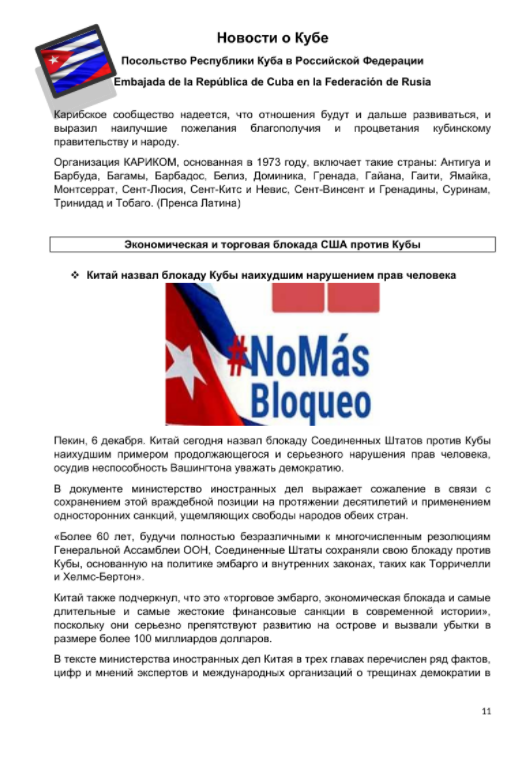 Новости о Кубе

Посольство Республики Куба в Российской Федерации

Embajada de la República de Cuba en la Federación de Rusia

Карибское сообщество надеется, что отношения будут и дальше развиваться, и выразил наилучшие пожелания благополучия и процветания кубинскому правительству и народу.

Организация КАРИКОМ, основанная в 1973 году, включает такие страны: Антигуа и Барбуда, Багамы, Барбадос, Белиз, Доминика, Гренада, Гайана, Гаити, Ямайка, Монтсеррат, Сент-Люсия, Сент-Китс и Невис, Сент-Винсент и Гренадины, Суринам, Тринидад и Тобаго. (Пренса Латина)

Экономическая и торговая блокада США против Кубы

❖ Китай назвал блокаду Кубы наихудшим нарушением прав человека

#NoMás Bloqueo

Пекин, 6 декабря. Китай сегодня назвал блокаду Соединенных Штатов против Кубы наихудшим примером продолжающегося и серьезного нарушения прав человека, осудив неспособность Вашингтона уважать демократию.

В документе министерство иностранных дел выражает сожаление в связи с сохранением этой враждебной позиции на протяжении десятилетий и применением односторонних санкций, ущемляющих свободы народов обеих стран.

«Более 60 лет, будучи полностью безразличными к многочисленным резолюциям Генеральной Ассамблеи ООН, Соединенные Штаты сохраняли свою блокаду против Кубы, основанную на политике эмбарго и внутренних законах, таких как Торричелли и Хелмс-Бертон».

Китай также подчеркнул, что это «торговое эмбарго, экономическая блокада и самые длительные и самые жестокие финансовые санкции в современной истории», поскольку они серьезно препятствуют развитию на острове и вызвали убытки в размере более 100 миллиардов долларов.

В тексте министерства иностранных дел Китая в трех главах перечислен ряд фактов, цифр и мнений экспертов и международных организаций о трещинах демократии в

11